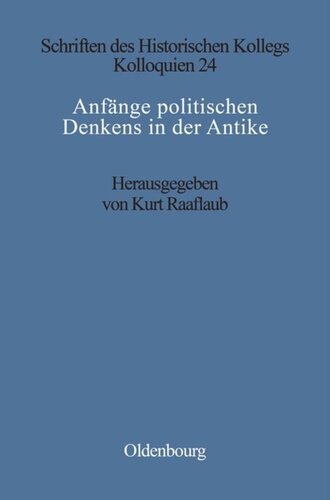 Schriften des Historischen Kollegs
Kolloquien 24

Anfänge politischen
Denkens in der Antike

Herausgegeben
von Kurt Raaflaub

Oldenbourg